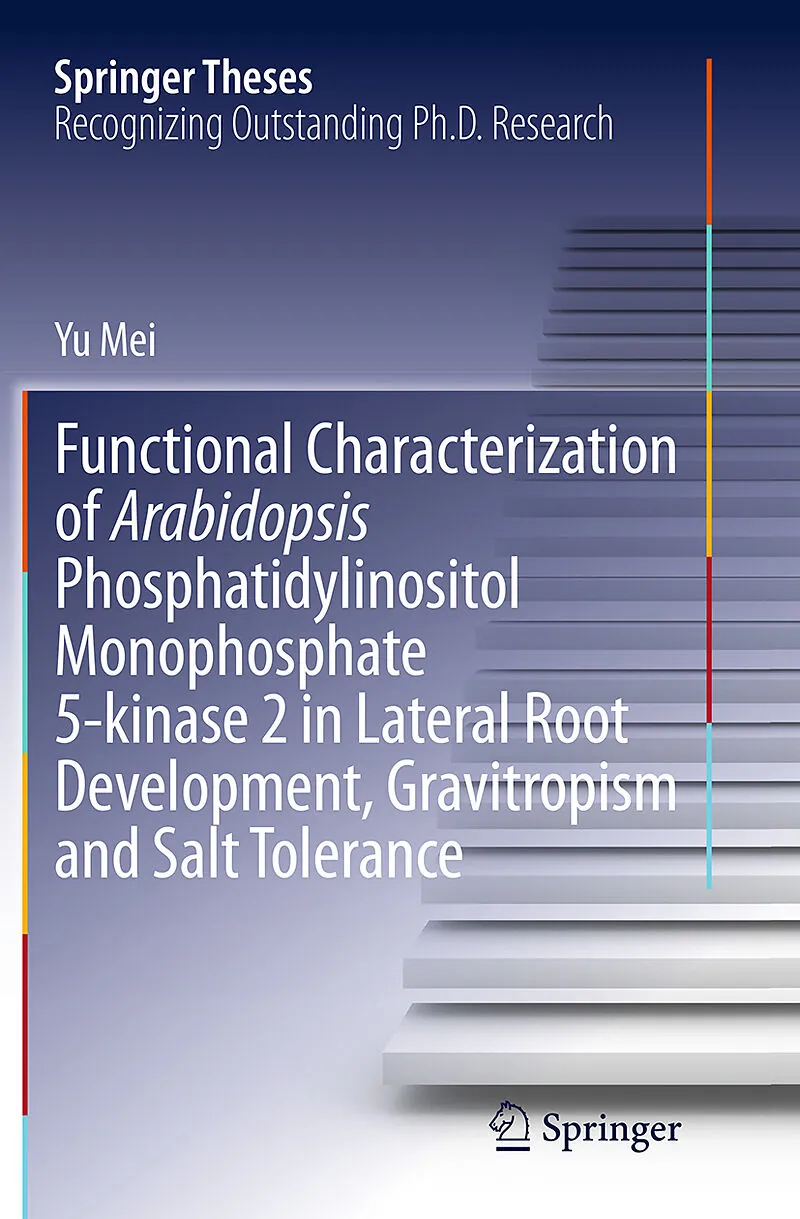 Springer Theses
Recognizing Outstanding Ph.D. Research

Yu Mei

Functional Characterization of Arabidopsis Phosphatidylinositol Monophosphate 5-kinase 2 in Lateral Root Development, Gravitropism and Salt Tolerance

Springer